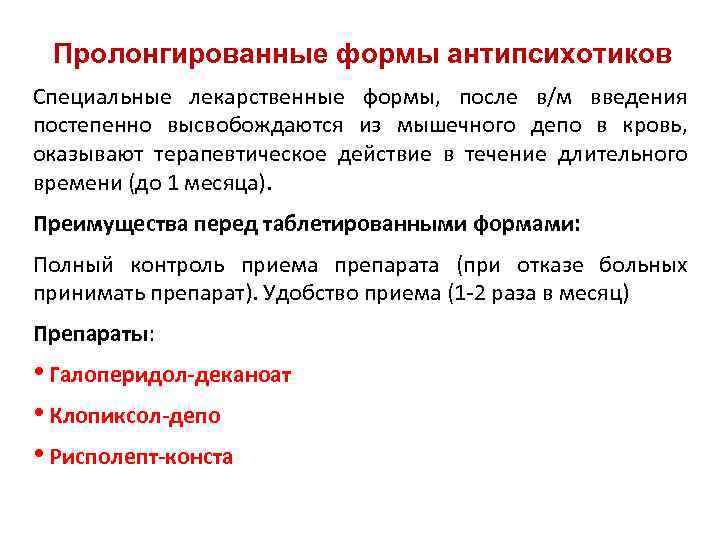 Пролонгированные формы антипсихотиков

Специальные лекарственные формы, после в/м введения постепенно высвобождаются из мышечного депо в кровь, оказывают терапевтическое действие в течение длительного времени (до 1 месяца).

Преимущества перед таблетированными формами:

Полный контроль приема препарата (при отказе больных принимать препарат). Удобство приема (1-2 раза в месяц)

Препараты:

• Галоперидол-деканоат

• Клопиксол-депо

• Рисполепт-конста